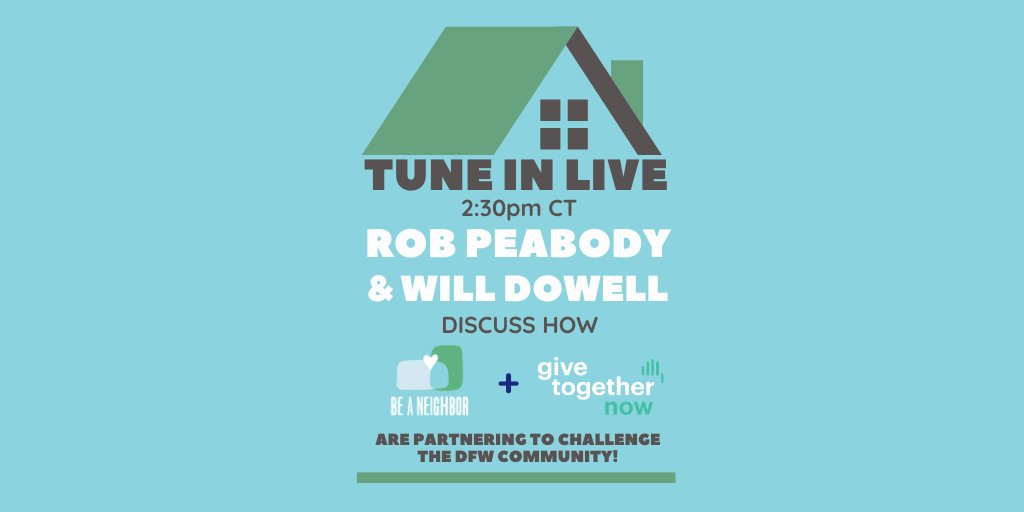 TUNE IN LIVE
2:30pm CT
ROB PEABODY
& WILL DOWELL
DISCUSS HOW

BE A NEIGHBOR + give together now

ARE PARTNERING TO CHALLENGE THE DFW COMMUNITY!